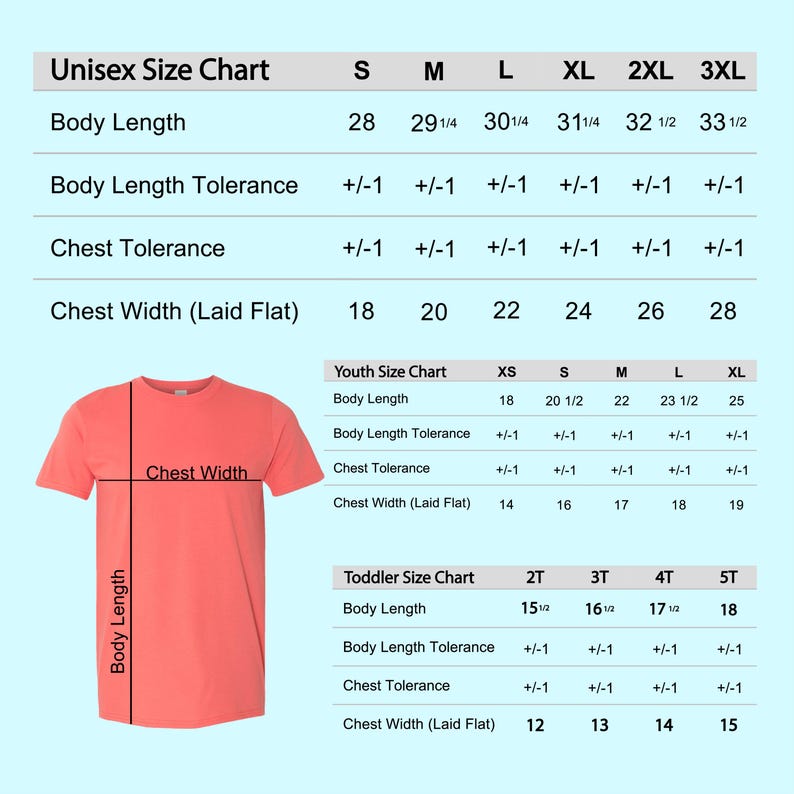 | Unisex Size Chart | S | M | L | XL | 2XL | 3XL |
|---|---|---|---|---|---|---|
| Body Length | 28 | 29 1/4 | 30 1/4 | 31 1/4 | 32 1/2 | 33 1/2 |
| Body Length Tolerance | +/-1 | +/-1 | +/-1 | +/-1 | +/-1 | +/-1 |
| Chest Tolerance | +/-1 | +/-1 | +/-1 | +/-1 | +/-1 | +/-1 |
| Chest Width (Laid Flat) | 18 | 20 | 22 | 24 | 26 | 28 |

Chest Width

Body Length

| Youth Size Chart | XS | S | M | L | XL |
|---|---|---|---|---|---|
| Body Length | 18 | 20 1/2 | 22 | 23 1/2 | 25 |
| Body Length Tolerance | +/-1 | +/-1 | +/-1 | +/-1 | +/-1 |
| Chest Tolerance | +/-1 | +/-1 | +/-1 | +/-1 | +/-1 |
| Chest Width (Laid Flat) | 14 | 16 | 17 | 18 | 19 |

| Toddler Size Chart | 2T | 3T | 4T | 5T |
|---|---|---|---|---|
| Body Length | 15 1/2 | 16 1/2 | 17 1/2 | 18 |
| Body Length Tolerance | +/-1 | +/-1 | +/-1 | +/-1 |
| Chest Tolerance | +/-1 | +/-1 | +/-1 | +/-1 |
| Chest Width (Laid Flat) | 12 | 13 | 14 | 15 |